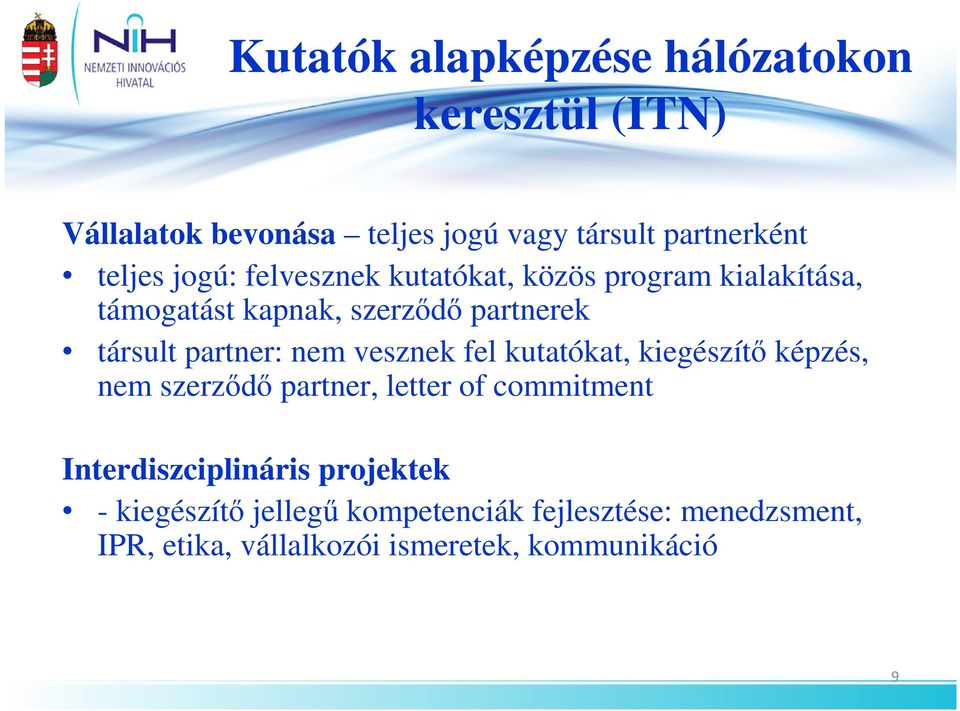 NIH
NEMZETI INNOVÁCIÓS HIVATAL

Kutatók alapképzése hálózatokon keresztül (ITN)

Vállalatok bevonása – teljes jogú vagy társult partnerként
• teljes jogú: felvesznek kutatókat, közös program kialakítása, támogatást kapnak, szerződő partnerek
• társult partner: nem vesznek fel kutatókat, kiegészítő képzés, nem szerződő partner, letter of commitment

Interdiszciplináris projektek
• - kiegészítő jellegű kompetenciák fejlesztése: menedzsment, IPR, etika, vállalkozói ismeretek, kommunikáció

9